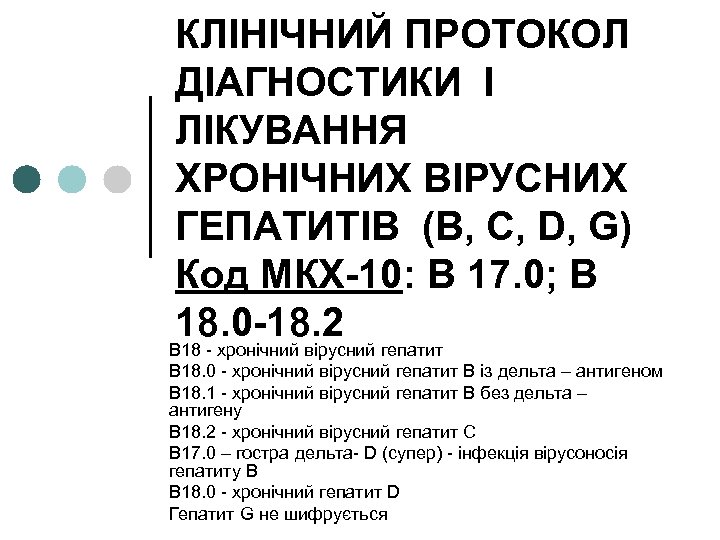 КЛІНІЧНИЙ ПРОТОКОЛ ДІАГНОСТИКИ І ЛІКУВАННЯ ХРОНІЧНИХ ВІРУСНИХ ГЕПАТИТІВ (B, C, D, G) Код МКХ-10: В 17.0; В 18.0-18.2

В18 - хронічний вірусний гепатит
В18.0 - хронічний вірусний гепатит В із дельта – антигеном
В18.1 - хронічний вірусний гепатит В без дельта – антигену
В18.2 - хронічний вірусний гепатит С
В17.0 – гостра дельта- D (супер) - інфекція вірусоносія гепатиту В
В18.0 - хронічний гепатит D
Гепатит G не шифрується